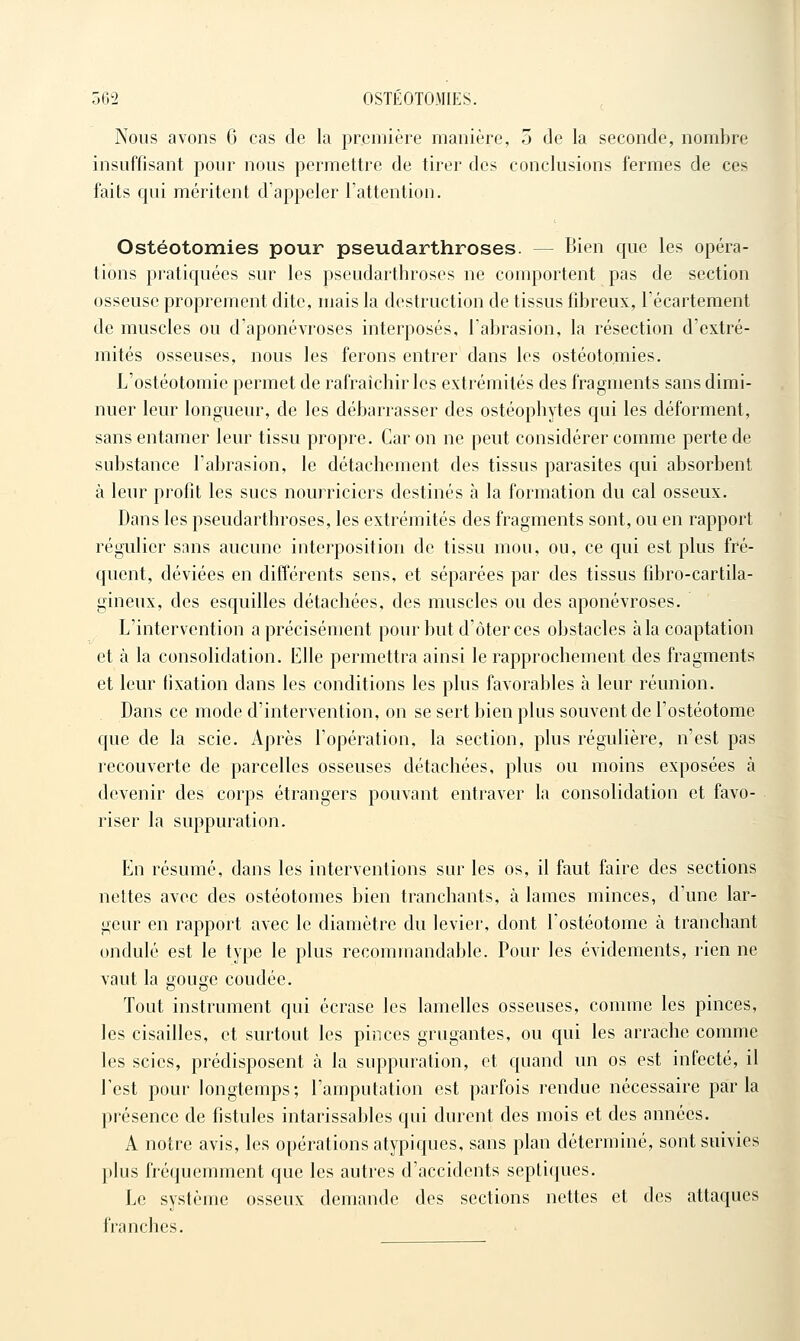 562 OSTÉOTOMIES.

Nous avons 6 cas de la première manière, 5 de la seconde, nombre insuffisant pour nous permettre de tirer des conclusions fermes de ces faits qui méritent d'appeler l'attention.

Ostéotomies pour pseudarthroses. — Bien que les opérations pratiquées sur les pseudarthroses ne comportent pas de section osseuse proprement dite, mais la destruction de tissus fibreux, l'écartement de muscles ou d'aponévroses interposés, l'abrasion, la résection d'extrémités osseuses, nous les ferons entrer dans les ostéotomies.

L'ostéotomie permet de rafraîchir les extrémités des fragments sans diminuer leur longueur, de les débarrasser des ostéophytes qui les déforment, sans entamer leur tissu propre. Car on ne peut considérer comme perte de substance l'abrasion, le détachement des tissus parasites qui absorbent à leur profit les sucs nourriciers destinés à la formation du cal osseux.

Dans les pseudarthroses, les extrémités des fragments sont, ou en rapport régulier sans aucune interposition de tissu mou, ou, ce qui est plus fréquent, déviées en différents sens, et séparées par des tissus fibro-cartilagineux, des esquilles détachées, des muscles ou des aponévroses.

L'intervention a précisément pour but d'ôter ces obstacles à la coaptation et à la consolidation. Elle permettra ainsi le rapprochement des fragments et leur fixation dans les conditions les plus favorables à leur réunion.

Dans ce mode d'intervention, on se sert bien plus souvent de l'ostéotome que de la scie. Après l'opération, la section, plus régulière, n'est pas recouverte de parcelles osseuses détachées, plus ou moins exposées à devenir des corps étrangers pouvant entraver la consolidation et favoriser la suppuration.

En résumé, dans les interventions sur les os, il faut faire des sections nettes avec des ostéotomes bien tranchants, à lames minces, d'une largeur en rapport avec le diamètre du levier, dont l'ostéotome à tranchant ondulé est le type le plus recommandable. Pour les évidements, rien ne vaut la gouge coudée.

Tout instrument qui écrase les lamelles osseuses, comme les pinces, les cisailles, et surtout les pinces grugantes, ou qui les arrache comme les scies, prédisposent à la suppuration, et quand un os est infecté, il l'est pour longtemps; l'amputation est parfois rendue nécessaire par la présence de fistules intarissables qui durent des mois et des années.

A notre avis, les opérations atypiques, sans plan déterminé, sont suivies plus fréquemment que les autres d'accidents septiques.

Le système osseux demande des sections nettes et des attaques franches.